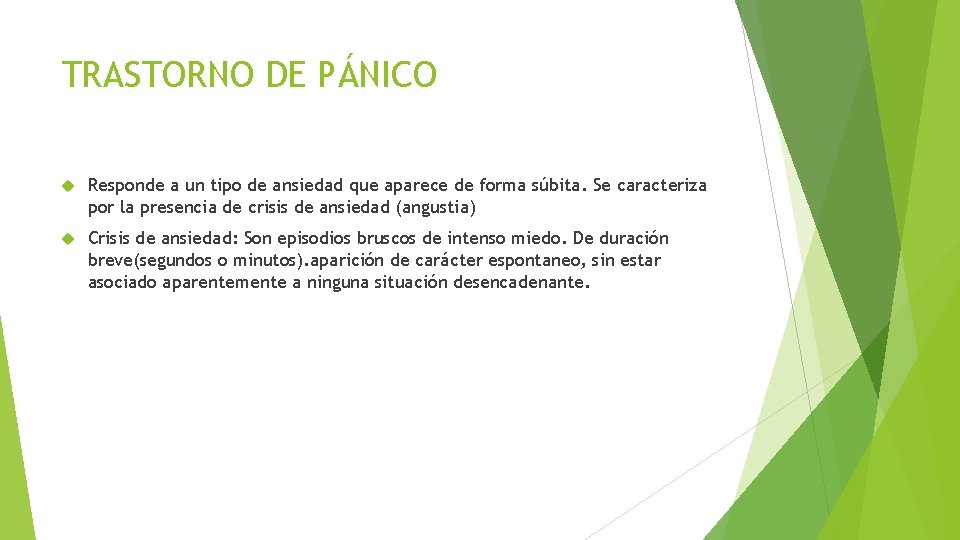 TRASTORNO DE PÁNICO

Responde a un tipo de ansiedad que aparece de forma súbita. Se caracteriza por la presencia de crisis de ansiedad (angustia)

Crisis de ansiedad: Son episodios bruscos de intenso miedo. De duración breve(segundos o minutos).aparición de carácter espontaneo, sin estar asociado aparentemente a ninguna situación desencadenante.